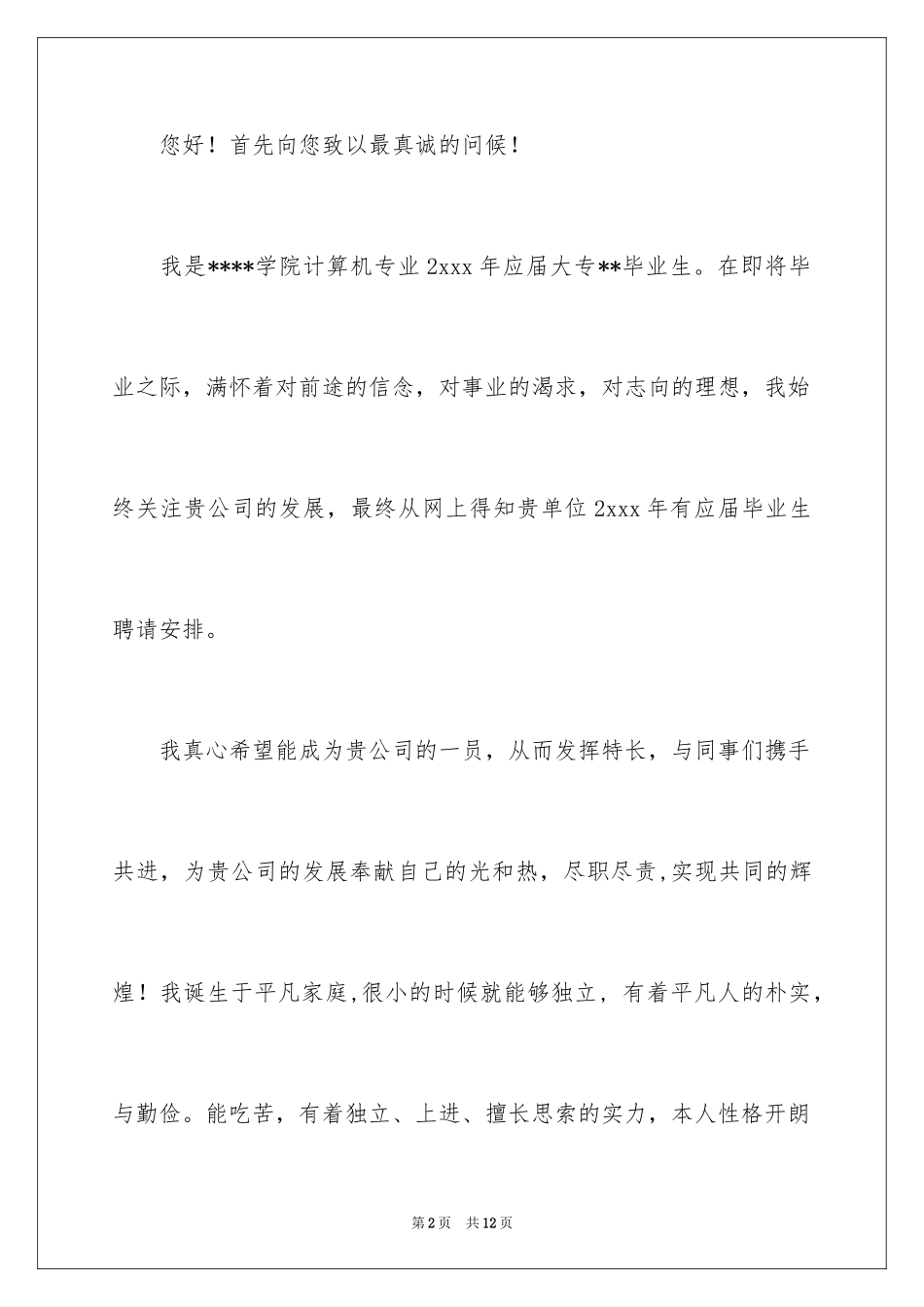 您好！首先向您致以最真诚的问候！

我是****学院计算机专业 2xxx 年应届大专**毕业生。在即将毕业之际，满怀着对前途的信念，对事业的渴求，对志向的理想，我始终关注贵公司的发展，最终从网上得知贵单位 2xxx 年有应届毕业生聘请安排。

我真心希望能成为贵公司的一员，从而发挥特长，与同事们携手共进，为贵公司的发展奉献自己的光和热，尽职尽责,实现共同的辉煌！我诞生于平凡家庭,很小的时候就能够独立，有着平凡人的朴实，与勤俭。能吃苦，有着独立、上进、擅长思索的实力，本人性格开朗

第 2 页 共 12 页